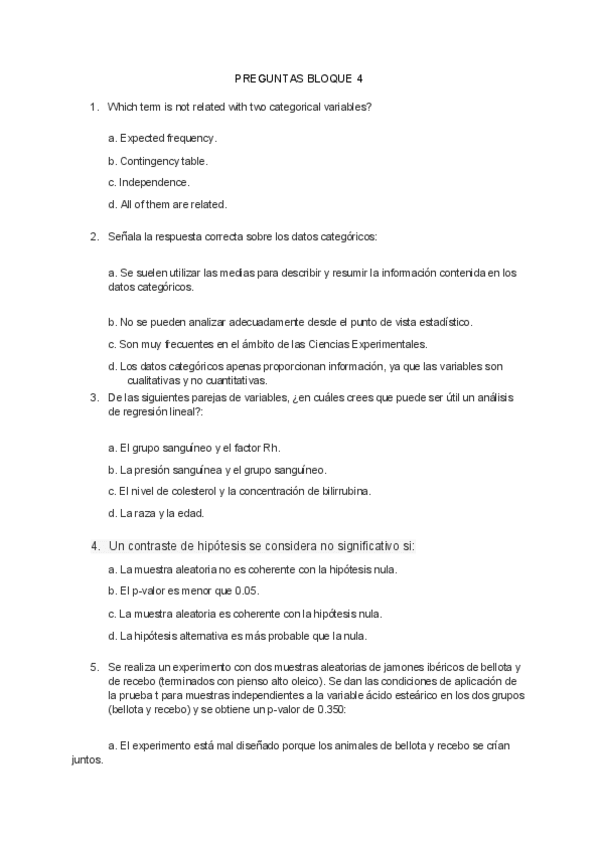 PREGUNTAS BLOQUE 4

1. Which term is not related with two categorical variables?

a. Expected frequency.

b. Contingency table.

c. Independence.

d. All of them are related.

2. Señala la respuesta correcta sobre los datos categóricos:

a. Se suelen utilizar las medias para describir y resumir la información contenida en los datos categóricos.

b. No se pueden analizar adecuadamente desde el punto de vista estadístico.

c. Son muy frecuentes en el ámbito de las Ciencias Experimentales.

d. Los datos categóricos apenas proporcionan información, ya que las variables son cualitativas y no cuantitativas.

3. De las siguientes parejas de variables, ¿en cuáles crees que puede ser útil un análisis de regresión lineal?:

a. El grupo sanguíneo y el factor Rh.

b. La presión sanguínea y el grupo sanguíneo.

c. El nivel de colesterol y la concentración de bilirrubina.

d. La raza y la edad.

4. Un contraste de hipótesis se considera no significativo si:

a. La muestra aleatoria no es coherente con la hipótesis nula.

b. El p-valor es menor que 0.05.

c. La muestra aleatoria es coherente con la hipótesis nula.

d. La hipótesis alternativa es más probable que la nula.

5. Se realiza un experimento con dos muestras aleatorias de jamones ibéricos de bellota y de recebo (terminados con pienso alto oleico). Se dan las condiciones de aplicación de la prueba t para muestras independientes a la variable ácido esteárico en los dos grupos (bellota y recebo) y se obtiene un p-valor de 0.350:

a. El experimento está mal diseñado porque los animales de bellota y recebo se crían juntos.